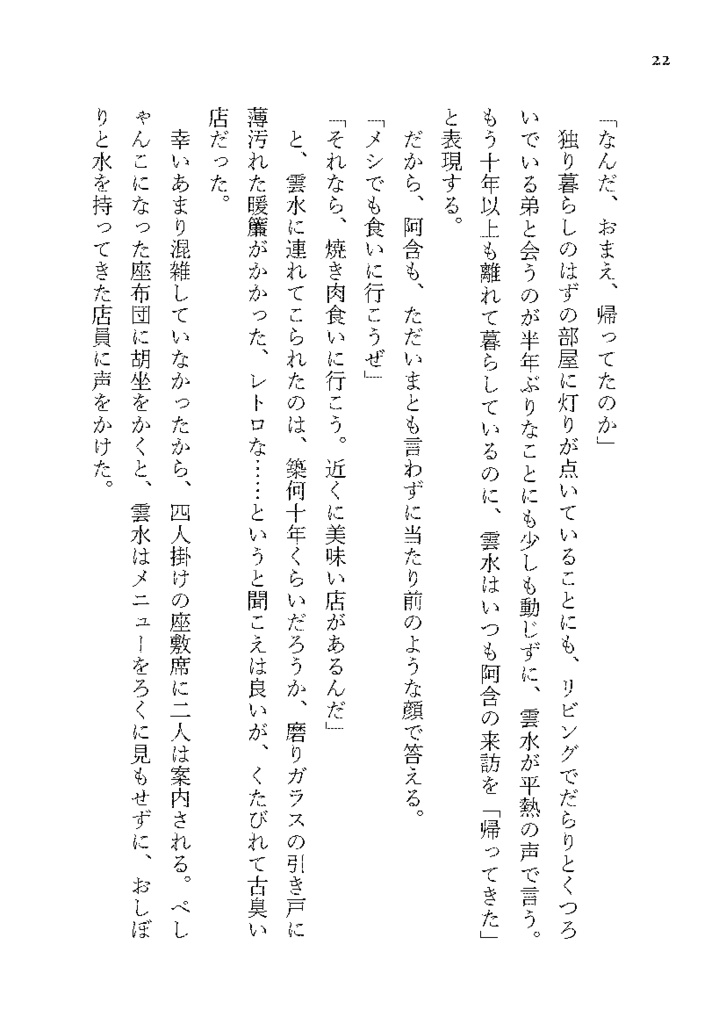 22

「なんだ、おまえ、帰ってたのか」

独り暮らしのはずの部屋に灯りが点いていることにも、リビングでだらりとくつろいでいる弟と会うのが半年ぶりなことにも少しも動じずに、雲水が平熱の声で言う。もう十年以上も離れて暮らしているのに、雲水はいつも阿含の来訪を「帰ってきた」と表現する。

だから、阿含も、ただいまとも言わずに当たり前のような顔で答える。

「メシでも食いに行こうぜ」

「それなら、焼き肉食いに行こう。近くに美味い店があるんだ」

と、雲水に連れてこられたのは、築何十年くらいだろうか、磨りガラスの引き戸に薄汚れた暖簾がかかった、レトロな……というと聞こえは良いが、くたびれて古臭い店だった。

幸いあまり混雑していなかったから、四人掛けの座敷席に二人は案内される。ぺしゃんこになった座布団に胡坐をかくと、雲水はメニューをろくに見もせずに、おしぼりと水を持ってきた店員に声をかけた。